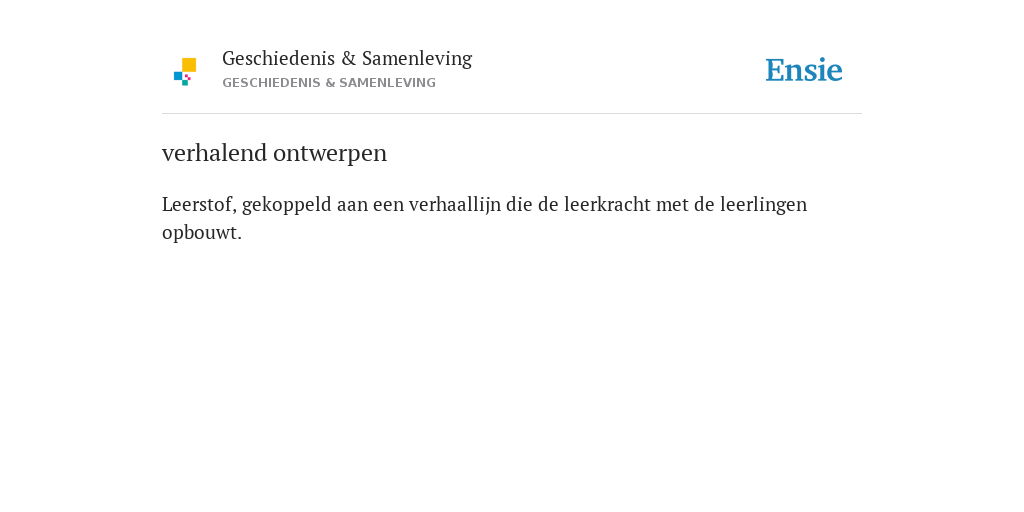 Geschiedenis & Samenleving
GESCHIEDENIS & SAMENLEVING

Ensie

verhalend ontwerpen

Leerstof, gekoppeld aan een verhaallijn die de leerkracht met de leerlingen opbouwt.